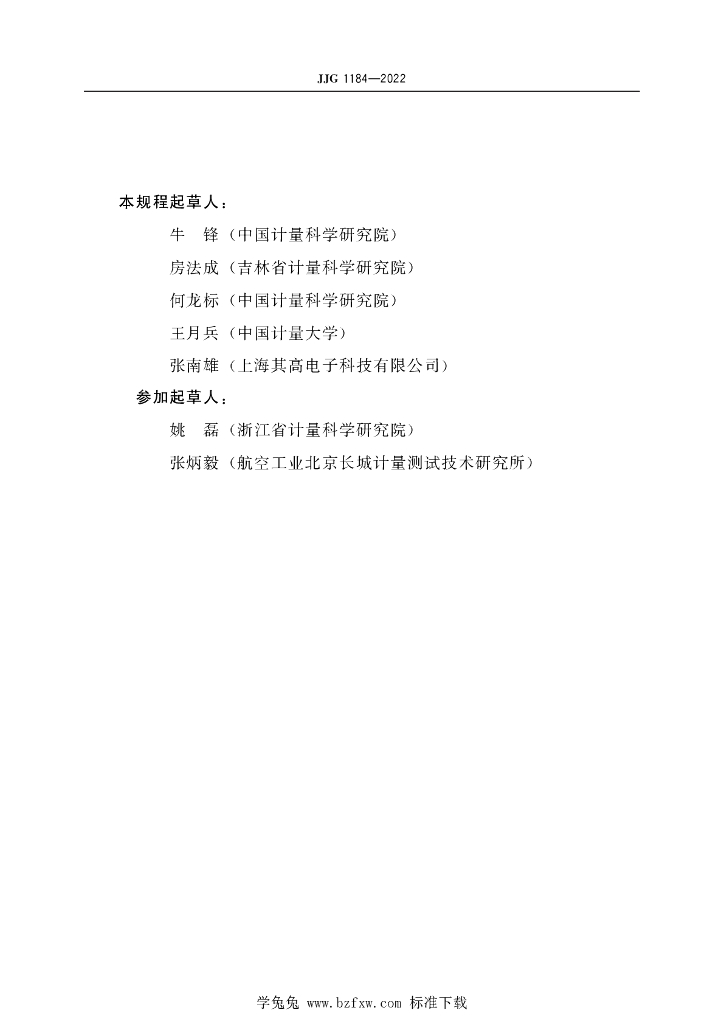 JJG 1184—2022

本规程起草人：

牛　锋（中国计量科学研究院）

房法成（吉林省计量科学研究院）

何龙标（中国计量科学研究院）

王月兵（中国计量大学）

张南雄（上海其高电子科技有限公司）

参加起草人：

姚　磊（浙江省计量科学研究院）

张炳毅（航空工业北京长城计量测试技术研究所）

学兔兔 www.bzfxw.com 标准下载